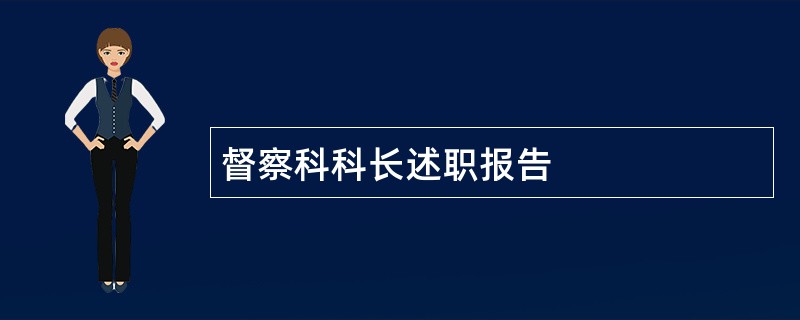 督察科科长述职报告